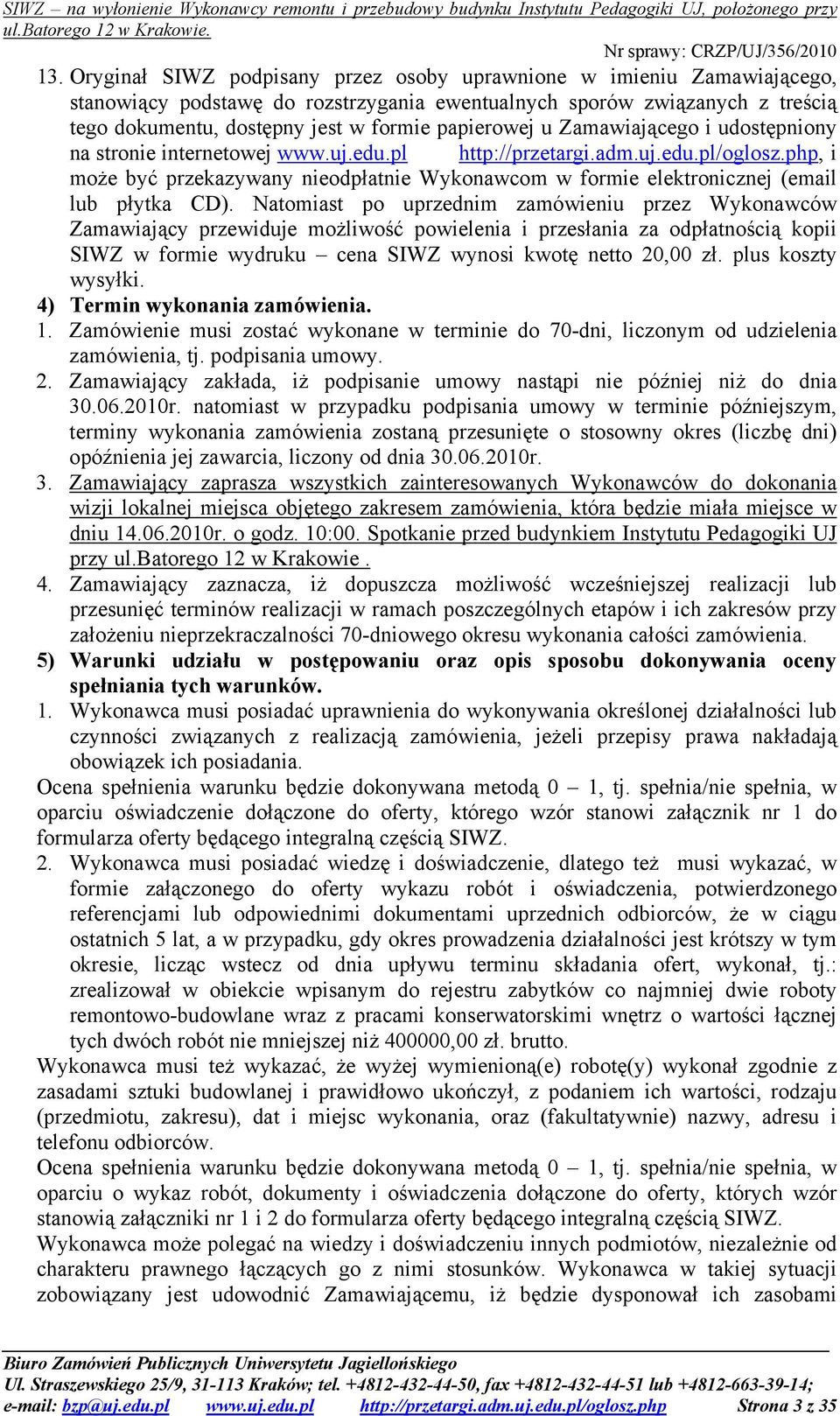 SIWZ – na wyłonienie Wykonawcy remontu i przebudowy budynku Instytutu Pedagogiki UJ, położonego przy ul.Batorego 12 w Krakowie.

Nr sprawy: CRZP/UJ/356/2010

13. Oryginał SIWZ podpisany przez osoby uprawnione w imieniu Zamawiającego, stanowiący podstawę do rozstrzygania ewentualnych sporów związanych z treścią tego dokumentu, dostępny jest w formie papierowej u Zamawiającego i udostępniony na stronie internetowej www.uj.edu.pl http://przetargi.adm.uj.edu.pl/oglosz.php, i może być przekazywany nieodpłatnie Wykonawcom w formie elektronicznej (email lub płytka CD). Natomiast po uprzednim zamówieniu przez Wykonawców Zamawiający przewiduje możliwość powielenia i przesłania za odpłatnością kopii SIWZ w formie wydruku – cena SIWZ wynosi kwotę netto 20,00 zł. plus koszty wysyłki.

4) Termin wykonania zamówienia.

1. Zamówienie musi zostać wykonane w terminie do 70-dni, liczonym od udzielenia zamówienia, tj. podpisania umowy.

2. Zamawiający zakłada, iż podpisanie umowy nastąpi nie później niż do dnia 30.06.2010r. natomiast w przypadku podpisania umowy w terminie późniejszym, terminy wykonania zamówienia zostaną przesunięte o stosowny okres (liczbę dni) opóźnienia jej zawarcia, liczony od dnia 30.06.2010r.

3. Zamawiający zaprasza wszystkich zainteresowanych Wykonawców do dokonania wizji lokalnej miejsca objętego zakresem zamówienia, która będzie miała miejsce w dniu 14.06.2010r. o godz. 10:00. Spotkanie przed budynkiem Instytutu Pedagogiki UJ przy ul.Batorego 12 w Krakowie .

4. Zamawiający zaznacza, iż dopuszcza możliwość wcześniejszej realizacji lub przesunięć terminów realizacji w ramach poszczególnych etapów i ich zakresów przy założeniu nieprzekraczalności 70-dniowego okresu wykonania całości zamówienia.

5) Warunki udziału w postępowaniu oraz opis sposobu dokonywania oceny spełniania tych warunków.

1. Wykonawca musi posiadać uprawnienia do wykonywania określonej działalności lub czynności związanych z realizacją zamówienia, jeżeli przepisy prawa nakładają obowiązek ich posiadania.

Ocena spełnienia warunku będzie dokonywana metodą 0 – 1, tj. spełnia/nie spełnia, w oparciu oświadczenie dołączone do oferty, którego wzór stanowi załącznik nr 1 do formularza oferty będącego integralną częścią SIWZ.

2. Wykonawca musi posiadać wiedzę i doświadczenie, dlatego też musi wykazać, w formie załączonego do oferty wykazu robót i oświadczenia, potwierdzonego referencjami lub odpowiednimi dokumentami uprzednich odbiorców, że w ciągu ostatnich 5 lat, a w przypadku, gdy okres prowadzenia działalności jest krótszy w tym okresie, licząc wstecz od dnia upływu terminu składania ofert, wykonał, tj.: zrealizował w obiekcie wpisanym do rejestru zabytków co najmniej dwie roboty remontowo-budowlane wraz z pracami konserwatorskimi wnętrz o wartości łącznej tych dwóch robót nie mniejszej niż 400000,00 zł. brutto.

Wykonawca musi też wykazać, że wyżej wymienioną(e) robotę(y) wykonał zgodnie z zasadami sztuki budowlanej i prawidłowo ukończył, z podaniem ich wartości, rodzaju (przedmiotu, zakresu), dat i miejsc wykonania, oraz (fakultatywnie) nazwy, adresu i telefonu odbiorców.

Ocena spełnienia warunku będzie dokonywana metodą 0 – 1, tj. spełnia/nie spełnia, w oparciu o wykaz robót, dokumenty i oświadczenia dołączone do oferty, których wzór stanowią załączniki nr 1 i 2 do formularza oferty będącego integralną częścią SIWZ.

Wykonawca może polegać na wiedzy i doświadczeniu innych podmiotów, niezależnie od charakteru prawnego łączących go z nimi stosunków. Wykonawca w takiej sytuacji zobowiązany jest udowodnić Zamawiającemu, iż będzie dysponował ich zasobami

Biuro Zamówień Publicznych Uniwersytetu Jagiellońskiego
Ul. Straszewskiego 25/9, 31-113 Kraków; tel. +4812-432-44-50, fax +4812-432-44-51 lub +4812-663-39-14;
e-mail: bzp@uj.edu.pl www.uj.edu.pl http://przetargi.adm.uj.edu.pl/oglosz.php Strona 3 z 35